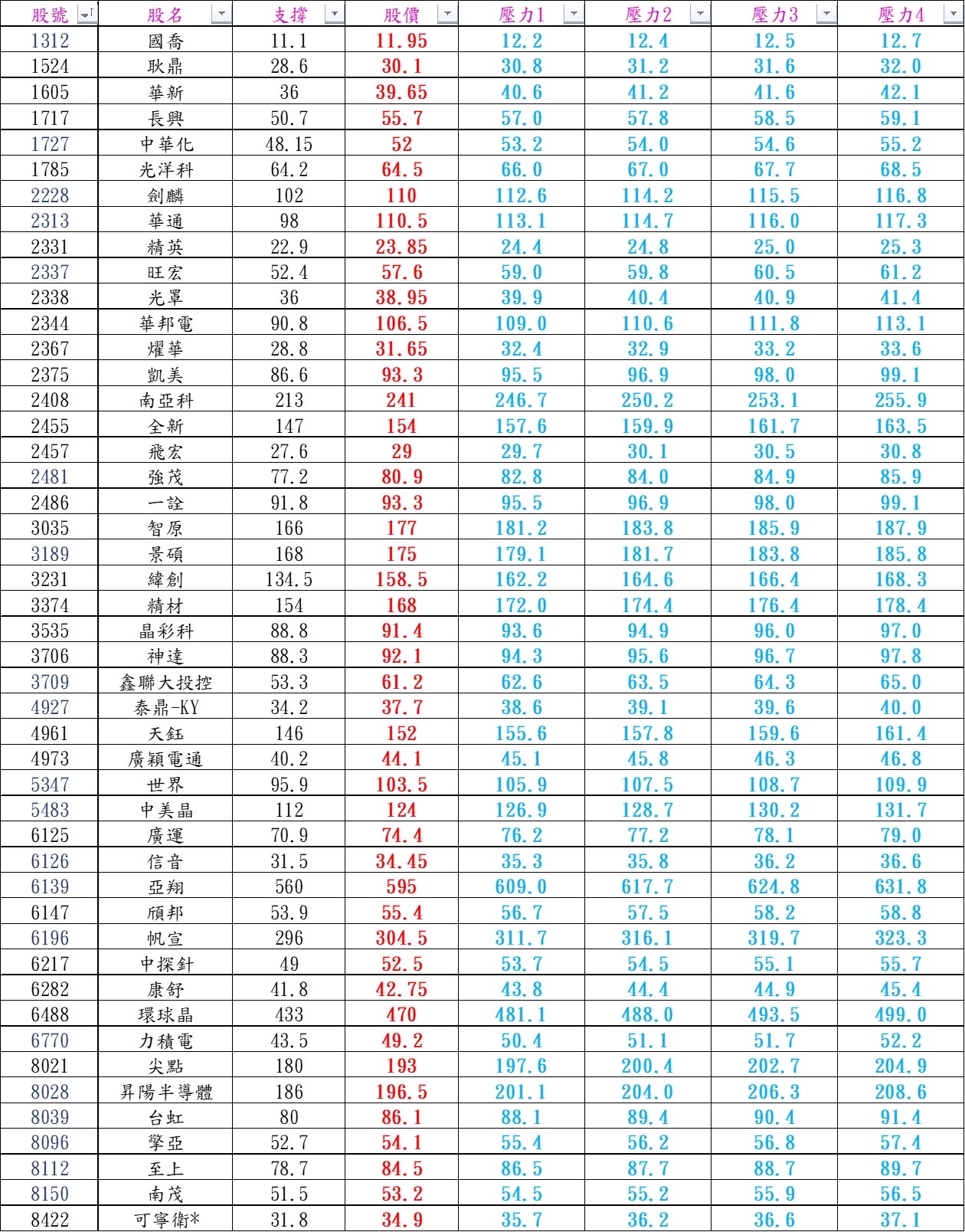 | 股號 | 股名 | 支撐 | 股價 | 壓力1 | 壓力2 | 壓力3 | 壓力4 |
|---|---|---|---|---|---|---|---|
| 1312 | 國喬 | 11.1 | 11.95 | 12.2 | 12.4 | 12.5 | 12.7 |
| 1524 | 耿鼎 | 28.6 | 30.1 | 30.8 | 31.2 | 31.6 | 32.0 |
| 1605 | 華新 | 36 | 39.65 | 40.6 | 41.2 | 41.6 | 42.1 |
| 1717 | 長興 | 50.7 | 55.7 | 57.0 | 57.8 | 58.5 | 59.1 |
| 1727 | 中華化 | 48.15 | 52 | 53.2 | 54.0 | 54.6 | 55.2 |
| 1785 | 光洋科 | 64.2 | 64.5 | 66.0 | 67.0 | 67.7 | 68.5 |
| 2228 | 劍麟 | 102 | 110 | 112.6 | 114.2 | 115.5 | 116.8 |
| 2313 | 華通 | 98 | 110.5 | 113.1 | 114.7 | 116.0 | 117.3 |
| 2331 | 精英 | 22.9 | 23.85 | 24.4 | 24.8 | 25.0 | 25.3 |
| 2337 | 旺宏 | 52.4 | 57.6 | 59.0 | 59.8 | 60.5 | 61.2 |
| 2338 | 光罩 | 36 | 38.95 | 39.9 | 40.4 | 40.9 | 41.4 |
| 2344 | 華邦電 | 90.8 | 106.5 | 109.0 | 110.6 | 111.8 | 113.1 |
| 2367 | 燿華 | 28.8 | 31.65 | 32.4 | 32.9 | 33.2 | 33.6 |
| 2375 | 凱美 | 86.6 | 93.3 | 95.5 | 96.9 | 98.0 | 99.1 |
| 2408 | 南亞科 | 213 | 241 | 246.7 | 250.2 | 253.1 | 255.9 |
| 2455 | 全新 | 147 | 154 | 157.6 | 159.9 | 161.7 | 163.5 |
| 2457 | 飛宏 | 27.6 | 29 | 29.7 | 30.1 | 30.5 | 30.8 |
| 2481 | 強茂 | 77.2 | 80.9 | 82.8 | 84.0 | 84.9 | 85.9 |
| 2486 | 一詮 | 91.8 | 93.3 | 95.5 | 96.9 | 98.0 | 99.1 |
| 3035 | 智原 | 166 | 177 | 181.2 | 183.8 | 185.9 | 187.9 |
| 3189 | 景碩 | 168 | 175 | 179.1 | 181.7 | 183.8 | 185.8 |
| 3231 | 緯創 | 134.5 | 158.5 | 162.2 | 164.6 | 166.4 | 168.3 |
| 3374 | 精材 | 154 | 168 | 172.0 | 174.4 | 176.4 | 178.4 |
| 3535 | 晶彩科 | 88.8 | 91.4 | 93.6 | 94.9 | 96.0 | 97.0 |
| 3706 | 神達 | 88.3 | 92.1 | 94.3 | 95.6 | 96.7 | 97.8 |
| 3709 | 鑫聯大投控 | 53.3 | 61.2 | 62.6 | 63.5 | 64.3 | 65.0 |
| 4927 | 泰鼎-KY | 34.2 | 37.7 | 38.6 | 39.1 | 39.6 | 40.0 |
| 4961 | 天鈺 | 146 | 152 | 155.6 | 157.8 | 159.6 | 161.4 |
| 4973 | 廣穎電通 | 40.2 | 44.1 | 45.1 | 45.8 | 46.3 | 46.8 |
| 5347 | 世界 | 95.9 | 103.5 | 105.9 | 107.5 | 108.7 | 109.9 |
| 5483 | 中美晶 | 112 | 124 | 126.9 | 128.7 | 130.2 | 131.7 |
| 6125 | 廣運 | 70.9 | 74.4 | 76.2 | 77.2 | 78.1 | 79.0 |
| 6126 | 信音 | 31.5 | 34.45 | 35.3 | 35.8 | 36.2 | 36.6 |
| 6139 | 亞翔 | 560 | 595 | 609.0 | 617.7 | 624.8 | 631.8 |
| 6147 | 頎邦 | 53.9 | 55.4 | 56.7 | 57.5 | 58.2 | 58.8 |
| 6196 | 帆宣 | 296 | 304.5 | 311.7 | 316.1 | 319.7 | 323.3 |
| 6217 | 中探針 | 49 | 52.5 | 53.7 | 54.5 | 55.1 | 55.7 |
| 6282 | 康舒 | 41.8 | 42.75 | 43.8 | 44.4 | 44.9 | 45.4 |
| 6488 | 環球晶 | 433 | 470 | 481.1 | 488.0 | 493.5 | 499.0 |
| 6770 | 力積電 | 43.5 | 49.2 | 50.4 | 51.1 | 51.7 | 52.2 |
| 8021 | 尖點 | 180 | 193 | 197.6 | 200.4 | 202.7 | 204.9 |
| 8028 | 昇陽半導體 | 186 | 196.5 | 201.1 | 204.0 | 206.3 | 208.6 |
| 8039 | 台虹 | 80 | 86.1 | 88.1 | 89.4 | 90.4 | 91.4 |
| 8096 | 擎亞 | 52.7 | 54.1 | 55.4 | 56.2 | 56.8 | 57.4 |
| 8112 | 至上 | 78.7 | 84.5 | 86.5 | 87.7 | 88.7 | 89.7 |
| 8150 | 南茂 | 51.5 | 53.2 | 54.5 | 55.2 | 55.9 | 56.5 |
| 8422 | 可寧衛* | 31.8 | 34.9 | 35.7 | 36.2 | 36.6 | 37.1 |